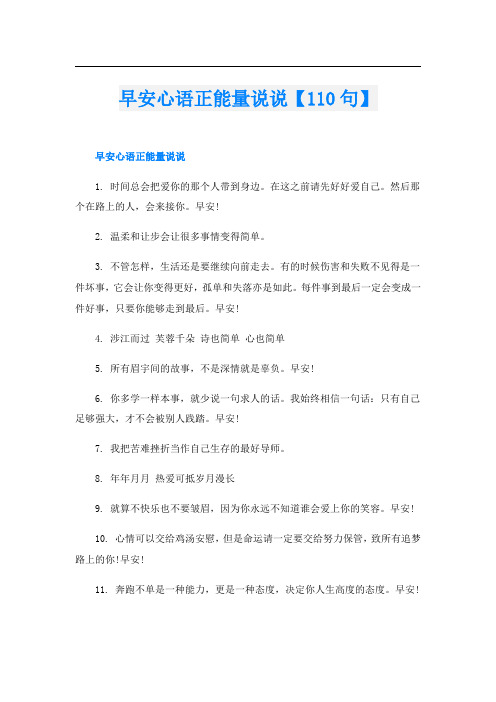 早安心语正能量说说【110句】

早安心语正能量说说

1. 时间总会把爱你的那个人带到身边。在这之前请先好好爱自己。然后那个在路上的人，会来接你。早安!

2. 温柔和让步会让很多事情变得简单。

3. 不管怎样，生活还是要继续向前走去。有的时候伤害和失败不见得是一件坏事，它会让你变得更好，孤单和失落亦是如此。每件事到最后一定会变成一件好事，只要你能够走到最后。早安!

4. 涉江而过 芙蓉千朵 诗也简单 心也简单

5. 所有眉宇间的故事，不是深情就是辜负。早安!

6. 你多学一样本事，就少说一句求人的话。我始终相信一句话：只有自己足够强大，才不会被别人践踏。早安!

7. 我把苦难挫折当作自己生存的最好导师。

8. 年年月月 热爱可抵岁月漫长

9. 就算不快乐也不要皱眉，因为你永远不知道谁会爱上你的笑容。早安!

10. 心情可以交给鸡汤安慰，但是命运请一定要交给努力保管，致所有追梦路上的你!早安!

11. 奔跑不单是一种能力，更是一种态度，决定你人生高度的态度。早安!